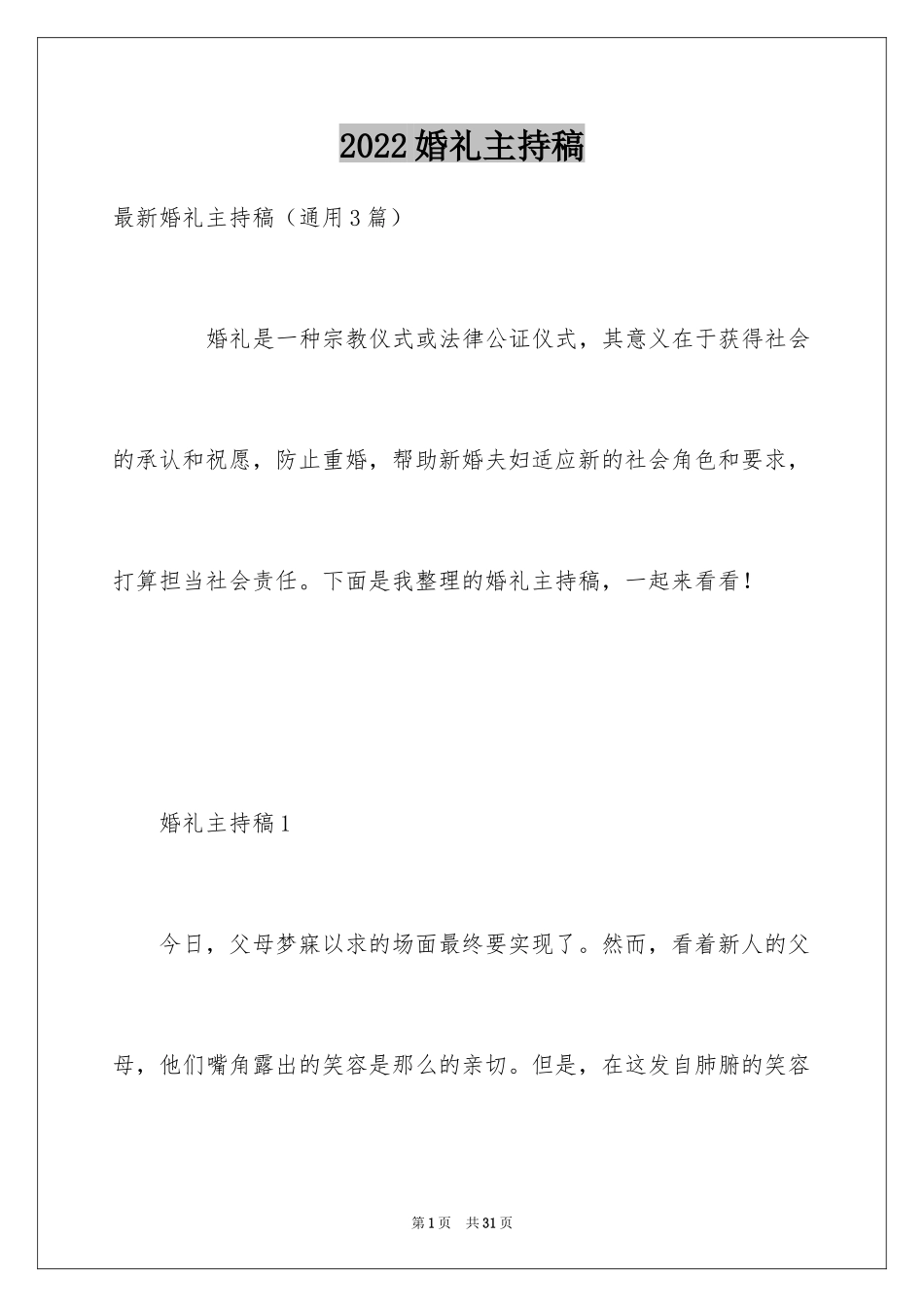 2022婚礼主持稿

最新婚礼主持稿（通用3篇）

婚礼是一种宗教仪式或法律公证仪式，其意义在于获得社会的承认和祝愿，防止重婚，帮助新婚夫妇适应新的社会角色和要求，打算担当社会责任。下面是我整理的婚礼主持稿，一起来看看！

婚礼主持稿1

今日，父母梦寐以求的场面最终要实现了。然而，看着新人的父母，他们嘴角露出的笑容是那么的亲切。但是，在这发自肺腑的笑容

第1页　共31页